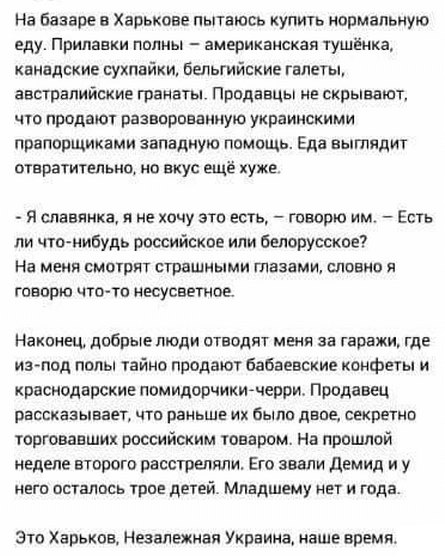 На базаре в Харькове пытаюсь купить нормальную еду. Прилавки полны – американская тушёнка, канадские сухпайки, бельгийские галеты, австралийские гранаты. Продавцы не скрывают, что продают разворованную украинскими прапорщиками западную помощь. Еда выглядит отвратительно, но вкус ещё хуже.

- Я славянка, я не хочу это есть, – говорю им. – Есть ли что-нибудь российское или белорусское? На меня смотрят страшными глазами, словно я говорю что-то несусветное.

Наконец, добрые люди отводят меня за гаражи, где из-под полы тайно продают бабаевские конфеты и краснодарские помидорчики-черри. Продавец рассказывает, что раньше их было двое, секретно торговавших российским товаром. На прошлой неделе второго расстреляли. Его звали Демид и у него осталось трое детей. Младшему нет и года.

Это Харьков, Незалежная Украина, наше время.